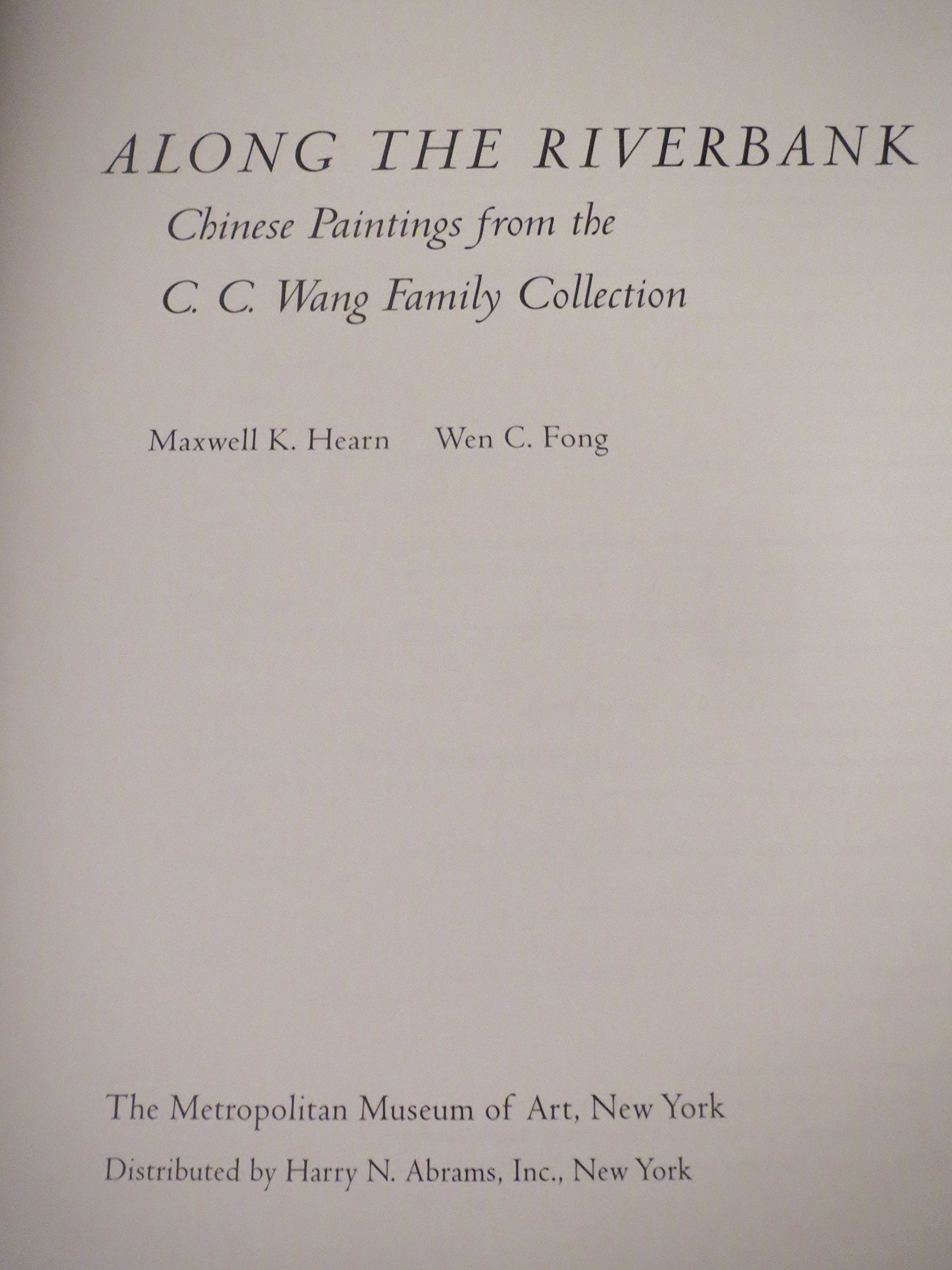 ALONG THE RIVERBANK

Chinese Paintings from the C. C. Wang Family Collection

Maxwell K. Hearn Wen C. Fong

The Metropolitan Museum of Art, New York

Distributed by Harry N. Abrams, Inc., New York